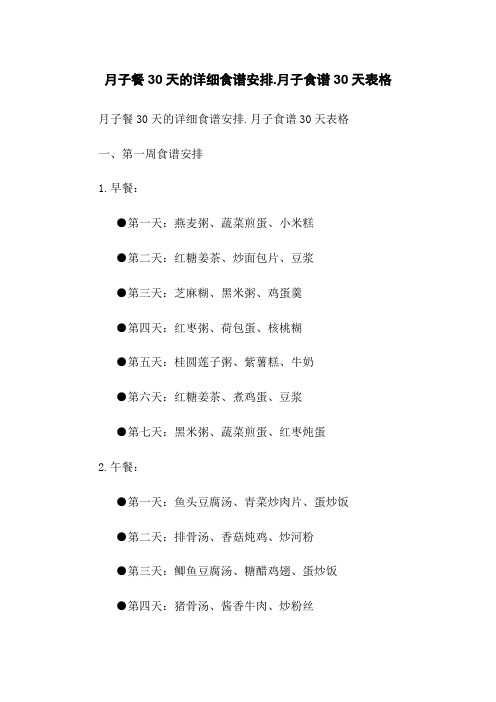 月子餐 30 天的详细食谱安排.月子食谱 30 天表格

月子餐 30 天的详细食谱安排.月子食谱 30 天表格

一、第一周食谱安排

1. 早餐：

●第一天：燕麦粥、蔬菜煎蛋、小米糕

●第二天：红糖姜茶、炒面包片、豆浆

●第三天：芝麻糊、黑米粥、鸡蛋羹

●第四天：红枣粥、荷包蛋、核桃糊

●第五天：桂圆莲子粥、紫薯糕、牛奶

●第六天：红糖姜茶、煮鸡蛋、豆浆

●第七天：黑米粥、蔬菜煎蛋、红枣炖蛋

2. 午餐：

●第一天：鱼头豆腐汤、青菜炒肉片、蛋炒饭

●第二天：排骨汤、香菇炖鸡、炒河粉

●第三天：鲫鱼豆腐汤、糖醋鸡翅、蛋炒饭

●第四天：猪骨汤、酱香牛肉、炒粉丝